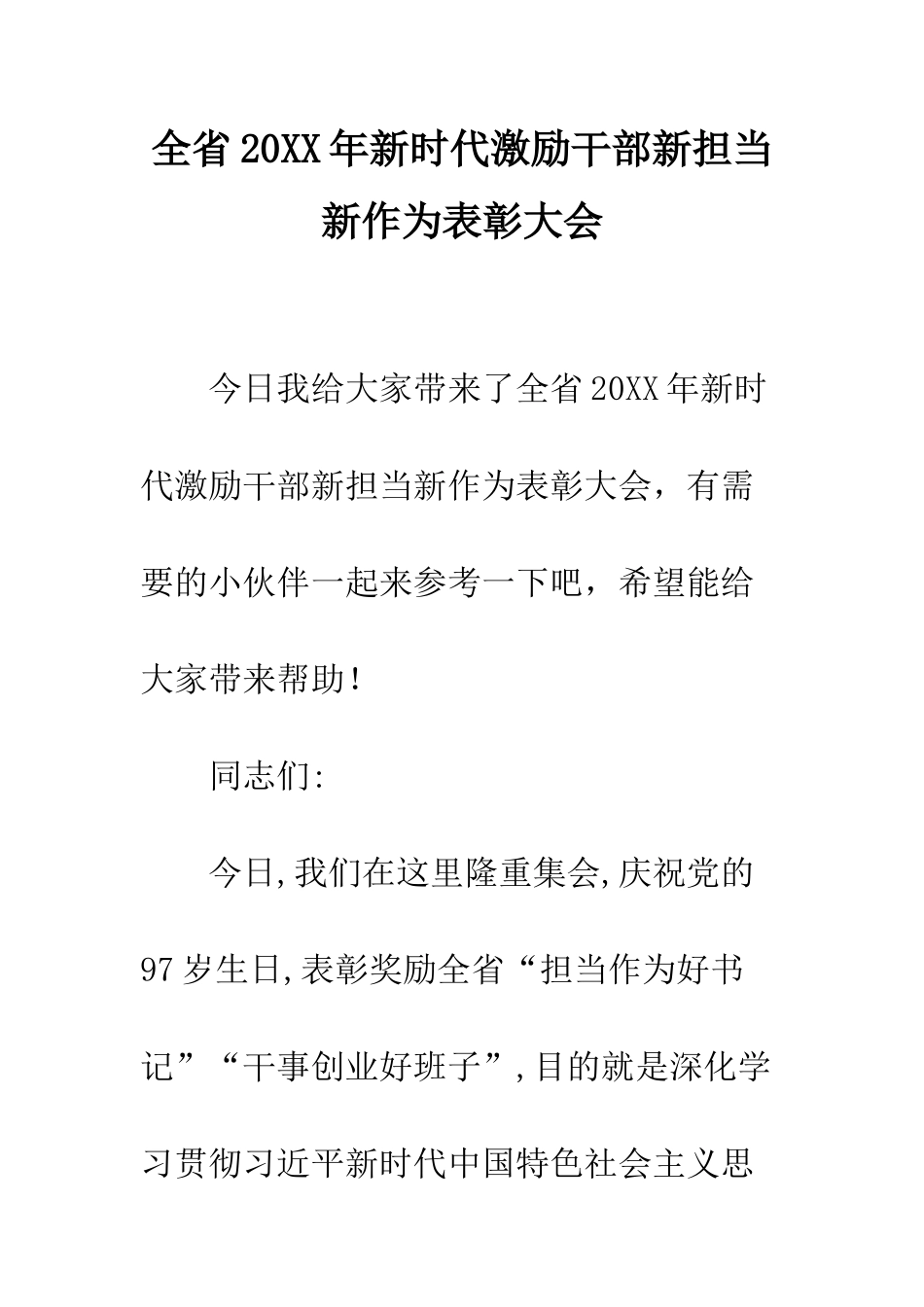 全省20XX年新时代激励干部新担当新作为表彰大会

今日我给大家带来了全省20XX年新时代激励干部新担当新作为表彰大会，有需要的小伙伴一起来参考一下吧，希望能给大家带来帮助！

同志们:

今日,我们在这里隆重集会,庆祝党的97岁生日,表彰奖励全省“担当作为好书记”“干事创业好班子”,目的就是深化学习贯彻习近平新时代中国特色社会主义思